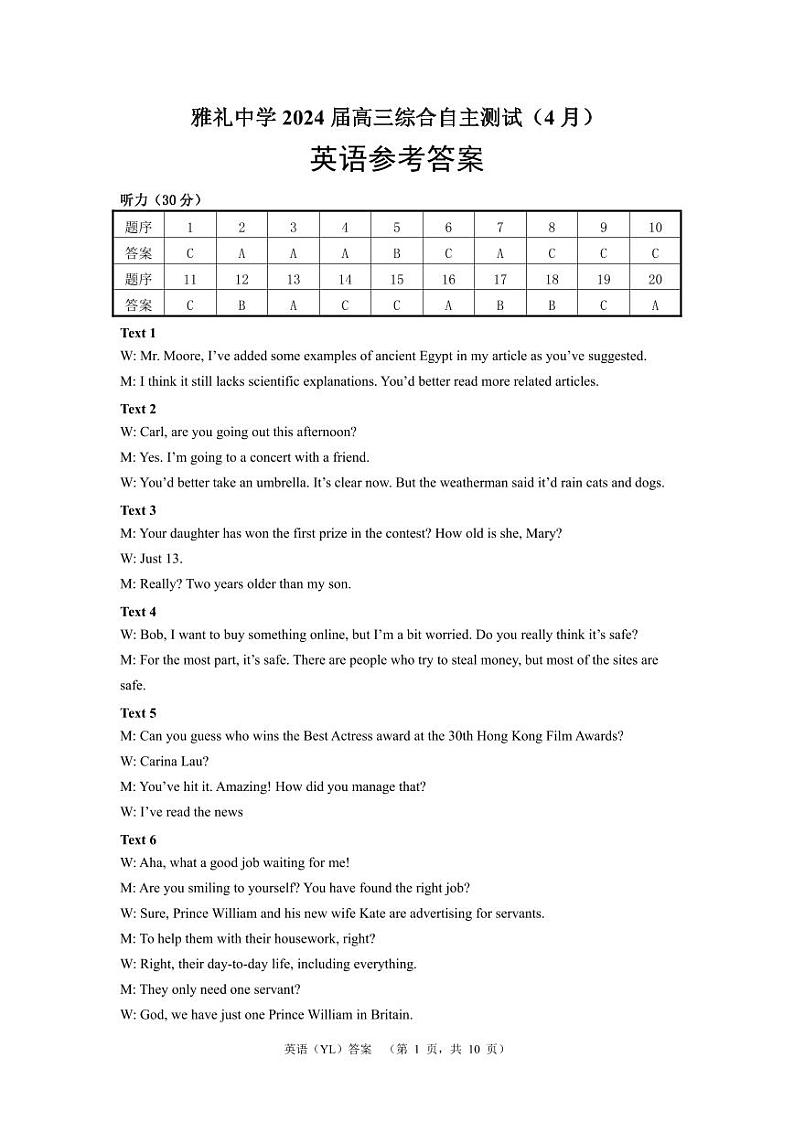 雅礼中学 2024 届高三综合自主测试（4 月）

英语参考答案

听力（30 分）

| 题序 | 1 | 2 | 3 | 4 | 5 | 6 | 7 | 8 | 9 | 10 |
|---|---|---|---|---|---|---|---|---|---|---|
| 答案 | C | A | A | A | B | C | A | C | C | C |
| 题序 | 11 | 12 | 13 | 14 | 15 | 16 | 17 | 18 | 19 | 20 |
| 答案 | C | B | A | C | C | A | B | B | C | A |

Text 1

W: Mr. Moore, I've added some examples of ancient Egypt in my article as you've suggested.

M: I think it still lacks scientific explanations. You'd better read more related articles.

Text 2

W: Carl, are you going out this afternoon?

M: Yes. I'm going to a concert with a friend.

W: You'd better take an umbrella. It's clear now. But the weatherman said it'd rain cats and dogs.

Text 3

M: Your daughter has won the first prize in the contest? How old is she, Mary?

W: Just 13.

M: Really? Two years older than my son.

Text 4

W: Bob, I want to buy something online, but I'm a bit worried. Do you really think it's safe?

M: For the most part, it's safe. There are people who try to steal money, but most of the sites are safe.

Text 5

M: Can you guess who wins the Best Actress award at the 30th Hong Kong Film Awards?

W: Carina Lau?

M: You've hit it. Amazing! How did you manage that?

W: I've read the news

Text 6

W: Aha, what a good job waiting for me!

M: Are you smiling to yourself? You have found the right job?

W: Sure, Prince William and his new wife Kate are advertising for servants.

M: To help them with their housework, right?

W: Right, their day-to-day life, including everything.

M: They only need one servant?

W: God, we have just one Prince William in Britain.

英语（YL）答案 （第 1 页，共 10 页）